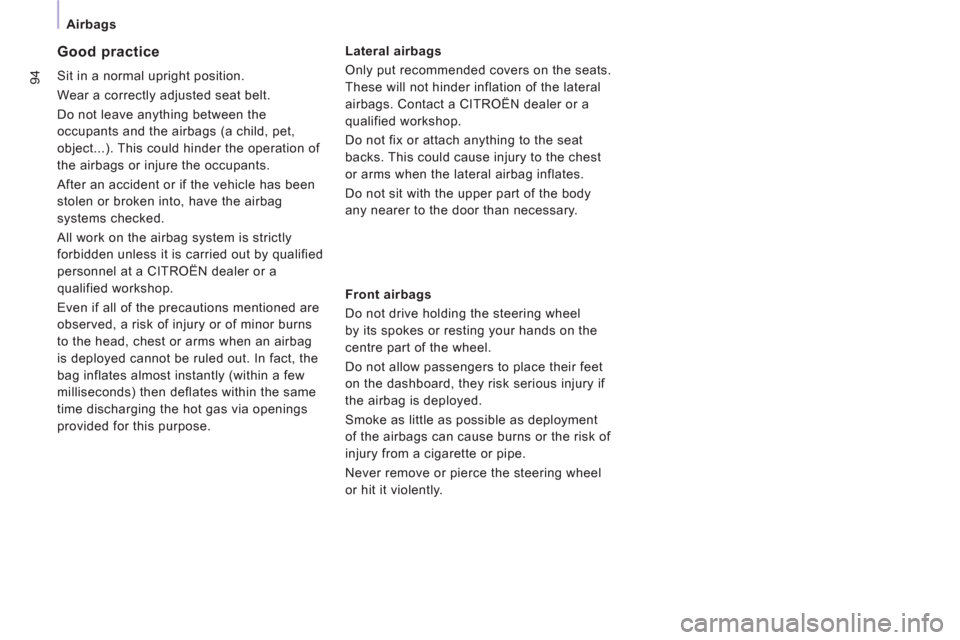 Airbags

94

Good practice

Sit in a normal upright position.

Wear a correctly adjusted seat belt.

Do not leave anything between the occupants and the airbags (a child, pet, object...). This could hinder the operation of the airbags or injure the occupants.

After an accident or if the vehicle has been stolen or broken into, have the airbag systems checked.

All work on the airbag system is strictly forbidden unless it is carried out by qualified personnel at a CITROËN dealer or a qualified workshop.

Even if all of the precautions mentioned are observed, a risk of injury or of minor burns to the head, chest or arms when an airbag is deployed cannot be ruled out. In fact, the bag inflates almost instantly (within a few milliseconds) then deflates within the same time discharging the hot gas via openings provided for this purpose.

Lateral airbags

Only put recommended covers on the seats. These will not hinder inflation of the lateral airbags. Contact a CITROËN dealer or a qualified workshop.

Do not fix or attach anything to the seat backs. This could cause injury to the chest or arms when the lateral airbag inflates.

Do not sit with the upper part of the body any nearer to the door than necessary.

Front airbags

Do not drive holding the steering wheel by its spokes or resting your hands on the centre part of the wheel.

Do not allow passengers to place their feet on the dashboard, they risk serious injury if the airbag is deployed.

Smoke as little as possible as deployment of the airbags can cause burns or the risk of injury from a cigarette or pipe.

Never remove or pierce the steering wheel or hit it violently.

carmanualsonline.info